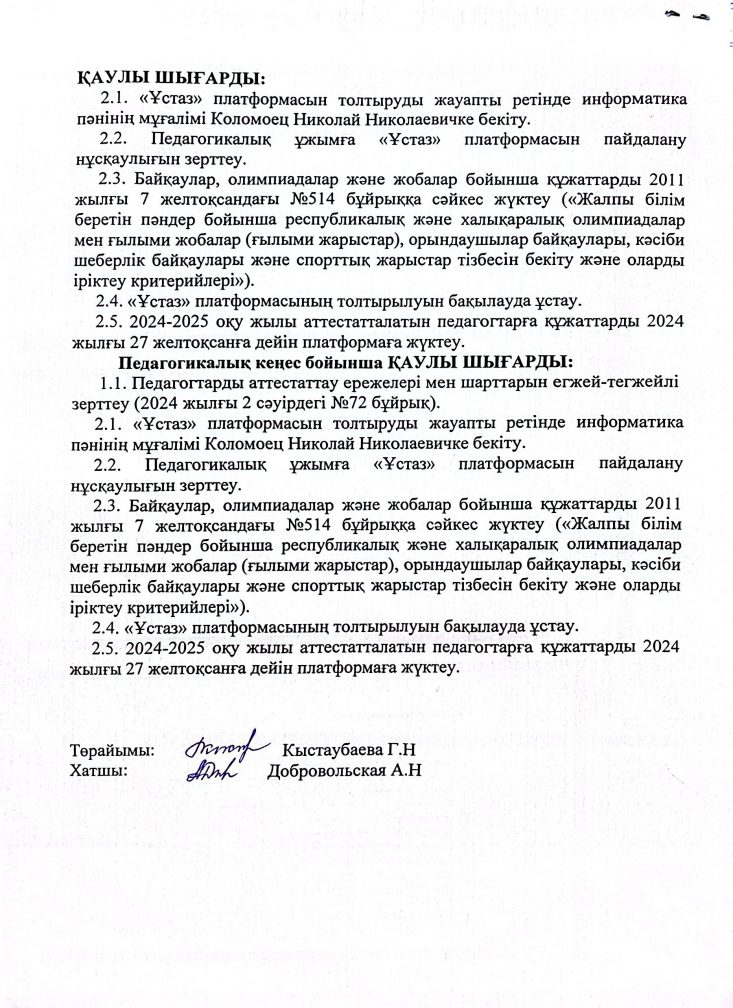 ҚАУЛЫ ШЫҒАРДЫ:

2.1. «Ұстаз» платформасын толтыруды жауапты ретінде информатика пәнінің мұғалімі Коломоец Николай Николаевичке бекіту.

2.2. Педагогикалық ұжымға «Ұстаз» платформасын пайдалану нұсқаулығын зерттеу.

2.3. Байқаулар, олимпиадалар және жобалар бойынша құжаттарды 2011 жылғы 7 желтоқсандағы №514 бұйрыққа сәйкес жүктеу («Жалпы білім беретін пәндер бойынша республикалық және халықаралық олимпиадалар мен ғылыми жобалар (ғылыми жарыстар), орындаушылар байқаулары, кәсіби шеберлік байқаулары және спорттық жарыстар тізбесін бекіту және оларды іріктеу критерийлері»).

2.4. «Ұстаз» платформасының толтырылуын бақылауда ұстау.

2.5. 2024-2025 оқу жылы аттестатталатын педагогтарға құжаттарды 2024 жылғы 27 желтоқсанға дейін платформаға жүктеу.

Педагогикалық кеңес бойынша ҚАУЛЫ ШЫҒАРДЫ:

1.1. Педагогтарды аттестаттау ережелері мен шарттарын егжей-тегжейлі зерттеу (2024 жылғы 2 сәуірдегі №72 бұйрық).

2.1. «Ұстаз» платформасын толтыруды жауапты ретінде информатика пәнінің мұғалімі Коломоец Николай Николаевичке бекіту.

2.2. Педагогикалық ұжымға «Ұстаз» платформасын пайдалану нұсқаулығын зерттеу.

2.3. Байқаулар, олимпиадалар және жобалар бойынша құжаттарды 2011 жылғы 7 желтоқсандағы №514 бұйрыққа сәйкес жүктеу («Жалпы білім беретін пәндер бойынша республикалық және халықаралық олимпиадалар мен ғылыми жобалар (ғылыми жарыстар), орындаушылар байқаулары, кәсіби шеберлік байқаулары және спорттық жарыстар тізбесін бекіту және оларды іріктеу критерийлері»).

2.4. «Ұстаз» платформасының толтырылуын бақылауда ұстау.

2.5. 2024-2025 оқу жылы аттестатталатын педагогтарға құжаттарды 2024 жылғы 27 желтоқсанға дейін платформаға жүктеу.

Төрайымы: Кыстаубаева Г.Н
Хатшы: Добровольская А.Н